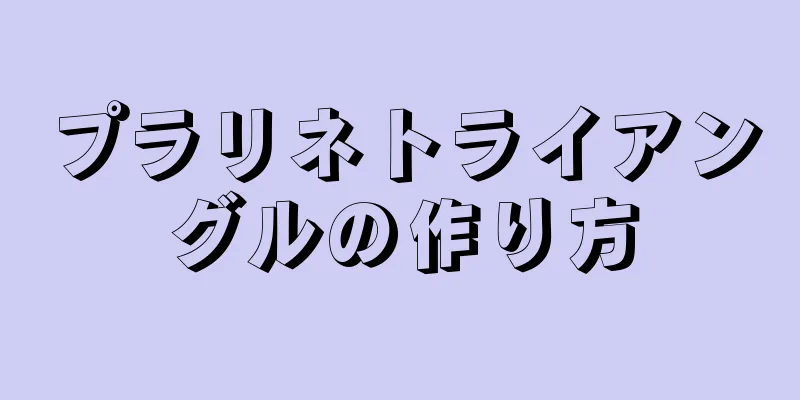 プラリネトライアングルの作り方